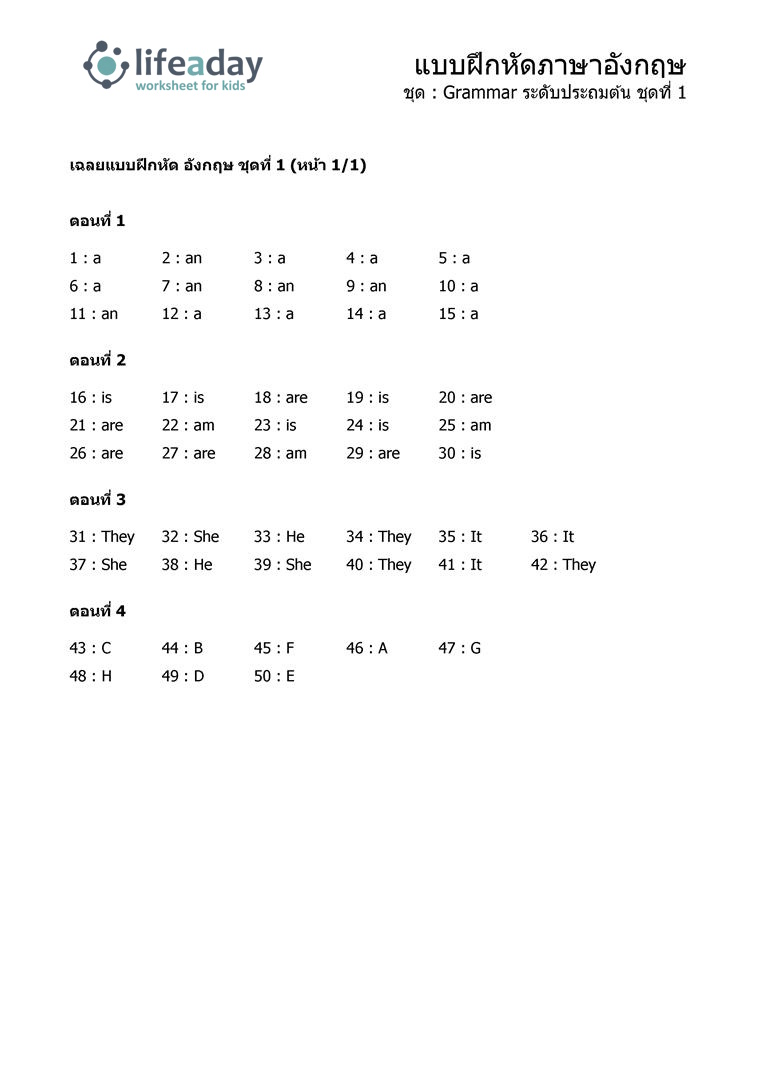 lifeaday
worksheet for kids

แบบฝึกหัดภาษาอังกฤษ
ชุด : Grammar ระดับประถมต้น ชุดที่ 1

เฉลยแบบฝึกหัด อังกฤษ ชุดที่ 1 (หน้า 1/1)

ตอนที่ 1

1 : a 2 : an 3 : a 4 : a 5 : a
6 : a 7 : an 8 : an 9 : an 10 : a
11 : an 12 : a 13 : a 14 : a 15 : a

ตอนที่ 2

16 : is 17 : is 18 : are 19 : is 20 : are
21 : are 22 : am 23 : is 24 : is 25 : am
26 : are 27 : are 28 : am 29 : are 30 : is

ตอนที่ 3

31 : They 32 : She 33 : He 34 : They 35 : It 36 : It
37 : She 38 : He 39 : She 40 : They 41 : It 42 : They

ตอนที่ 4

43 : C 44 : B 45 : F 46 : A 47 : G
48 : H 49 : D 50 : E